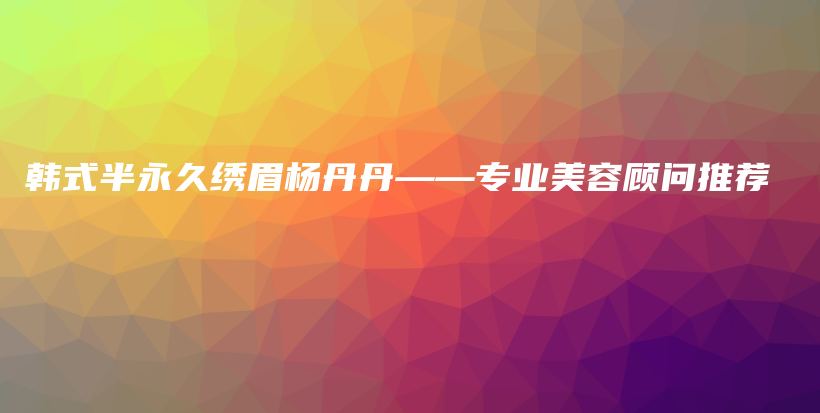 韩式半永久绣眉杨丹丹——专业美容顾问推荐